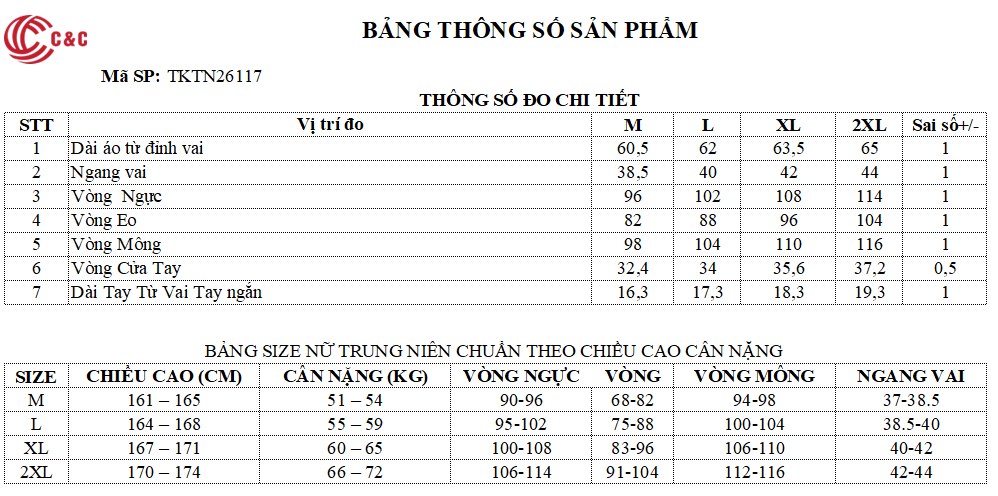 C&C

BẢNG THÔNG SỐ SẢN PHẨM

Mã SP: TKTN26117

THÔNG SỐ ĐO CHI TIẾT

| STT | Vị trí đo | M | L | XL | 2XL | Sai số+/- |
|---|---|---|---|---|---|---|
| 1 | Dài áo từ đỉnh vai | 60,5 | 62 | 63,5 | 65 | 1 |
| 2 | Ngang vai | 38,5 | 40 | 42 | 44 | 1 |
| 3 | Vòng Ngực | 96 | 102 | 108 | 114 | 1 |
| 4 | Vòng Eo | 82 | 88 | 96 | 104 | 1 |
| 5 | Vòng Mông | 98 | 104 | 110 | 116 | 1 |
| 6 | Vòng Cửa Tay | 32,4 | 34 | 35,6 | 37,2 | 0,5 |
| 7 | Dài Tay Từ Vai Tay ngắn | 16,3 | 17,3 | 18,3 | 19,3 | 1 |

BẢNG SIZE NỮ TRUNG NIÊN CHUẨN THEO CHIỀU CAO CÂN NẶNG

| SIZE | CHIỀU CAO (CM) | CÂN NẶNG (KG) | VÒNG NGỰC | VÒNG | VÒNG MÔNG | NGANG VAI |
|---|---|---|---|---|---|---|
| M | 161 – 165 | 51 – 54 | 90-96 | 68-82 | 94-98 | 37-38.5 |
| L | 164 – 168 | 55 – 59 | 95-102 | 75-88 | 100-104 | 38.5-40 |
| XL | 167 – 171 | 60 – 65 | 100-108 | 83-96 | 106-110 | 40-42 |
| 2XL | 170 – 174 | 66 – 72 | 106-114 | 91-104 | 112-116 | 42-44 |